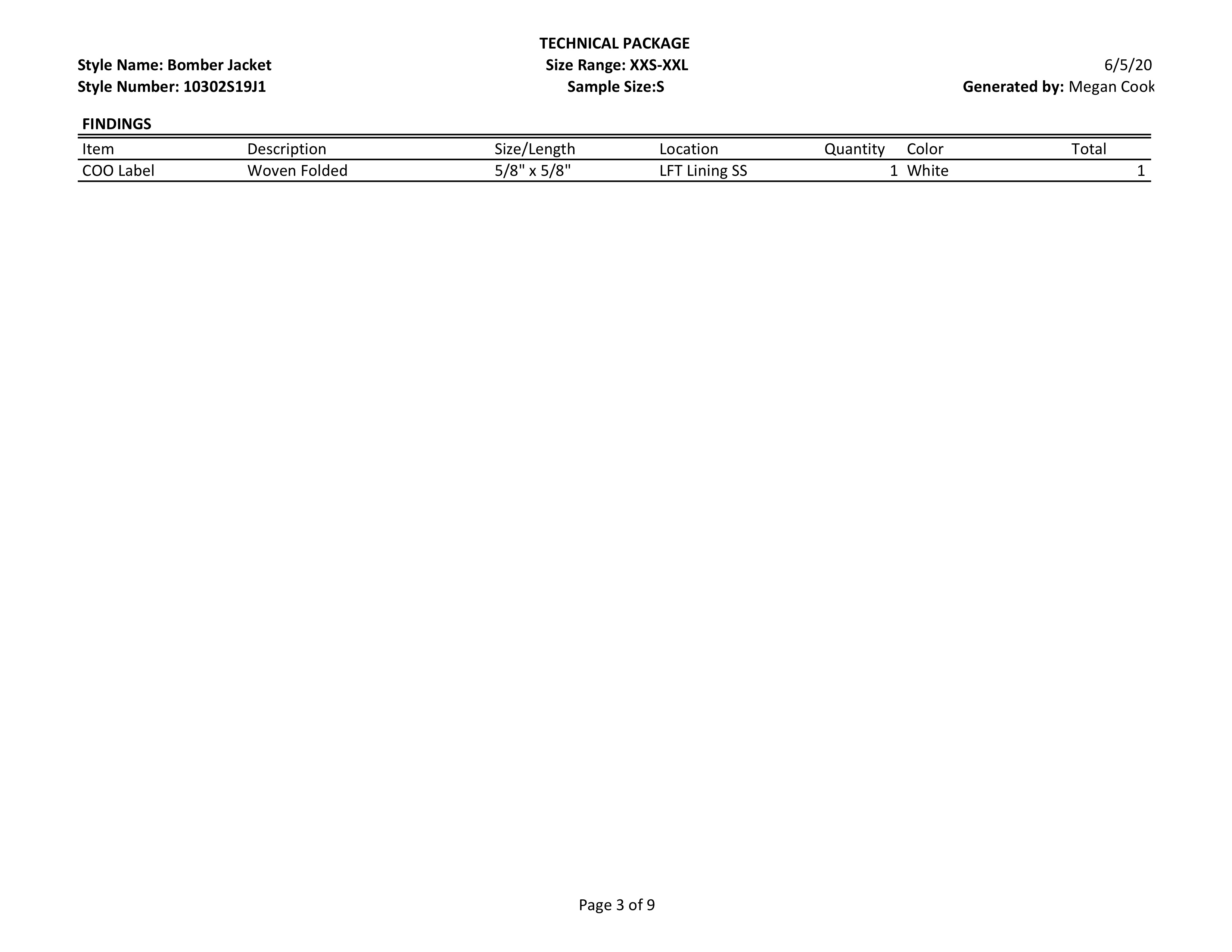 TECHNICAL PACKAGE

Style Name: Bomber Jacket
Size Range: XXS-XXL
6/5/20

Style Number: 10302S19J1
Sample Size:S
Generated by: Megan Cook

FINDINGS

| Item | Description | Size/Length | Location | Quantity | Color | Total |
|---|---|---|---|---|---|---|
| COO Label | Woven Folded | 5/8" x 5/8" | LFT Lining SS | 1 | White | 1 |

Page 3 of 9